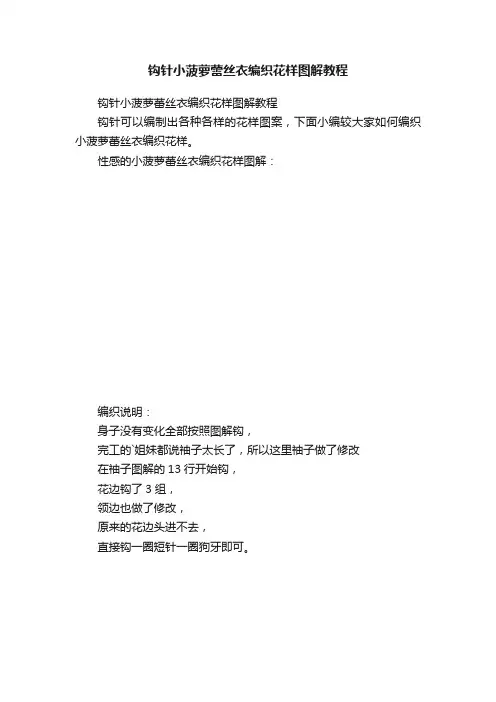 钩针小菠萝蕾丝衣编织花样图解教程

钩针小菠萝蕾丝衣编织花样图解教程

钩针可以编制出各种各样的花样图案，下面小编较大家如何编织小菠萝蕾丝衣编织花样。

性感的小菠萝蕾丝衣编织花样图解：

编织说明：
身子没有变化全部按照图解钩，
完工的`姐妹都说袖子太长了，所以这里袖子做了修改
在袖子图解的 13 行开始钩，
花边钩了 3 组，
领边也做了修改，
原来的花边头进不去，
直接钩一圈短针一圈狗牙即可。